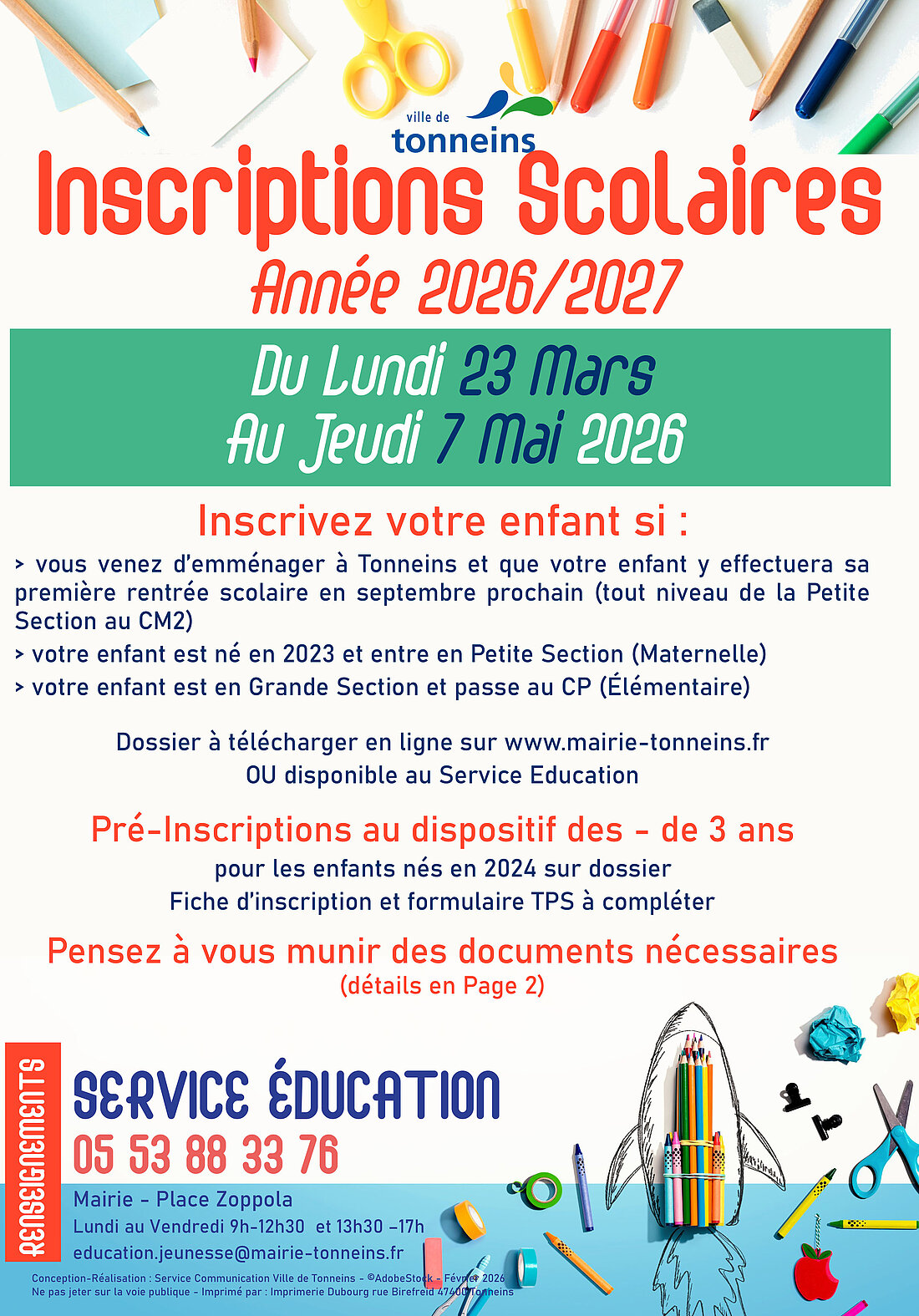 ville de
tonneins

Inscriptions Scolaires
Année 2026/2027

Du Lundi 23 Mars
Au Jeudi 7 Mai 2026

Inscrivez votre enfant si :

> vous venez d'emménager à Tonneins et que votre enfant y effectuera sa première rentrée scolaire en septembre prochain (tout niveau de la Petite Section au CM2)

> votre enfant est né en 2023 et entre en Petite Section (Maternelle)

> votre enfant est en Grande Section et passe au CP (Élémentaire)

Dossier à télécharger en ligne sur www.mairie-tonneins.fr
OU disponible au Service Education

Pré-Inscriptions au dispositif des - de 3 ans
pour les enfants nés en 2024 sur dossier
Fiche d'inscription et formulaire TPS à compléter

Pensez à vous munir des documents nécessaires
(détails en Page 2)

RENSEIGNEMENTS

SERVICE ÉDUCATION
05 53 88 33 76
Mairie - Place Zoppola
Lundi au Vendredi 9h-12h30 et 13h30 -17h
education.jeunesse@mairie-tonneins.fr

Conception-Réalisation : Service Communication Ville de Tonneins - ©AdobeStock - Février 2026
Ne pas jeter sur la voie publique - Imprimé par : Imprimerie Dubourg rue Birefreid 47400 Tonneins